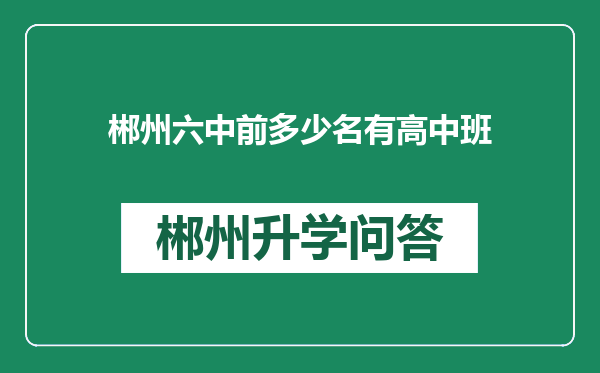 郴州六中前多少名有高中班

郴州升学问答